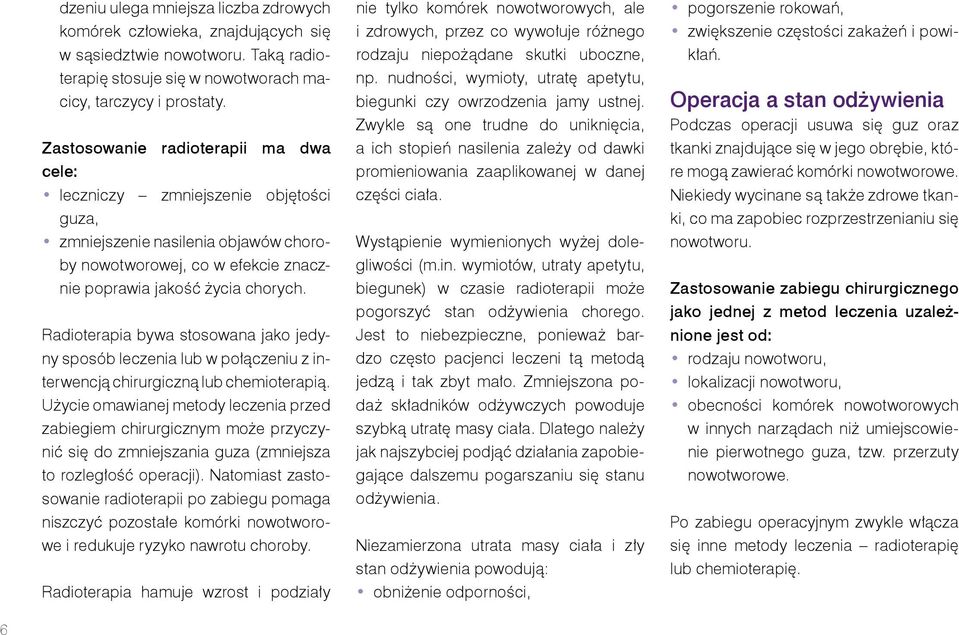 dzeniu ulega mniejsza liczba zdrowych komórek człowieka, znajdujących się w sąsiedztwie nowotworu. Taką radioterapię stosuje się w nowotworach macicy, tarczycy i prostaty.

Zastosowanie radioterapii ma dwa cele:
• leczniczy – zmniejszenie objętości guza,
• zmniejszenie nasilenia objawów choroby nowotworowej, co w efekcie znacznie poprawia jakość życia chorych.

Radioterapia bywa stosowana jako jedyny sposób leczenia lub w połączeniu z interwencją chirurgiczną lub chemioterapią. Użycie omawianej metody leczenia przed zabiegiem chirurgicznym może przyczynić się do zmniejszania guza (zmniejsza to rozległość operacji). Natomiast zastosowanie radioterapii po zabiegu pomaga niszczyć pozostałe komórki nowotworowe i redukuje ryzyko nawrotu choroby.

Radioterapia hamuje wzrost i podziały nie tylko komórek nowotworowych, ale i zdrowych, przez co wywołuje różnego rodzaju niepożądane skutki uboczne, np. nudności, wymioty, utratę apetytu, biegunki czy owrzodzenia jamy ustnej. Zwykle są one trudne do uniknięcia, a ich stopień nasilenia zależy od dawki promieniowania zaaplikowanej w danej części ciała.

Wystąpienie wymienionych wyżej dolegliwości (m.in. wymiotów, utraty apetytu, biegunek) w czasie radioterapii może pogorszyć stan odżywienia chorego. Jest to niebezpieczne, ponieważ bardzo często pacjenci leczeni tą metodą jedzą i tak zbyt mało. Zmniejszona podaż składników odżywczych powoduje szybką utratę masy ciała. Dlatego należy jak najszybciej podjąć działania zapobiegające dalszemu pogarszaniu się stanu odżywienia.

Niezamierzona utrata masy ciała i zły stan odżywienia powodują:
• obniżenie odporności,
• pogorszenie rokowań,
• zwiększenie częstości zakażeń i powikłań.

Operacja a stan odżywienia

Podczas operacji usuwa się guz oraz tkanki znajdujące się w jego obrębie, które mogą zawierać komórki nowotworowe. Niekiedy wycinane są także zdrowe tkanki, co ma zapobiec rozprzestrzenianiu się nowotworu.

Zastosowanie zabiegu chirurgicznego jako jednej z metod leczenia uzależnione jest od:
• rodzaju nowotworu,
• lokalizacji nowotworu,
• obecności komórek nowotworowych w innych narządach niż umiejscowienie pierwotnego guza, tzw. przerzuty nowotworowe.

Po zabiegu operacyjnym zwykle włącza się inne metody leczenia – radioterapię lub chemioterapię.

6